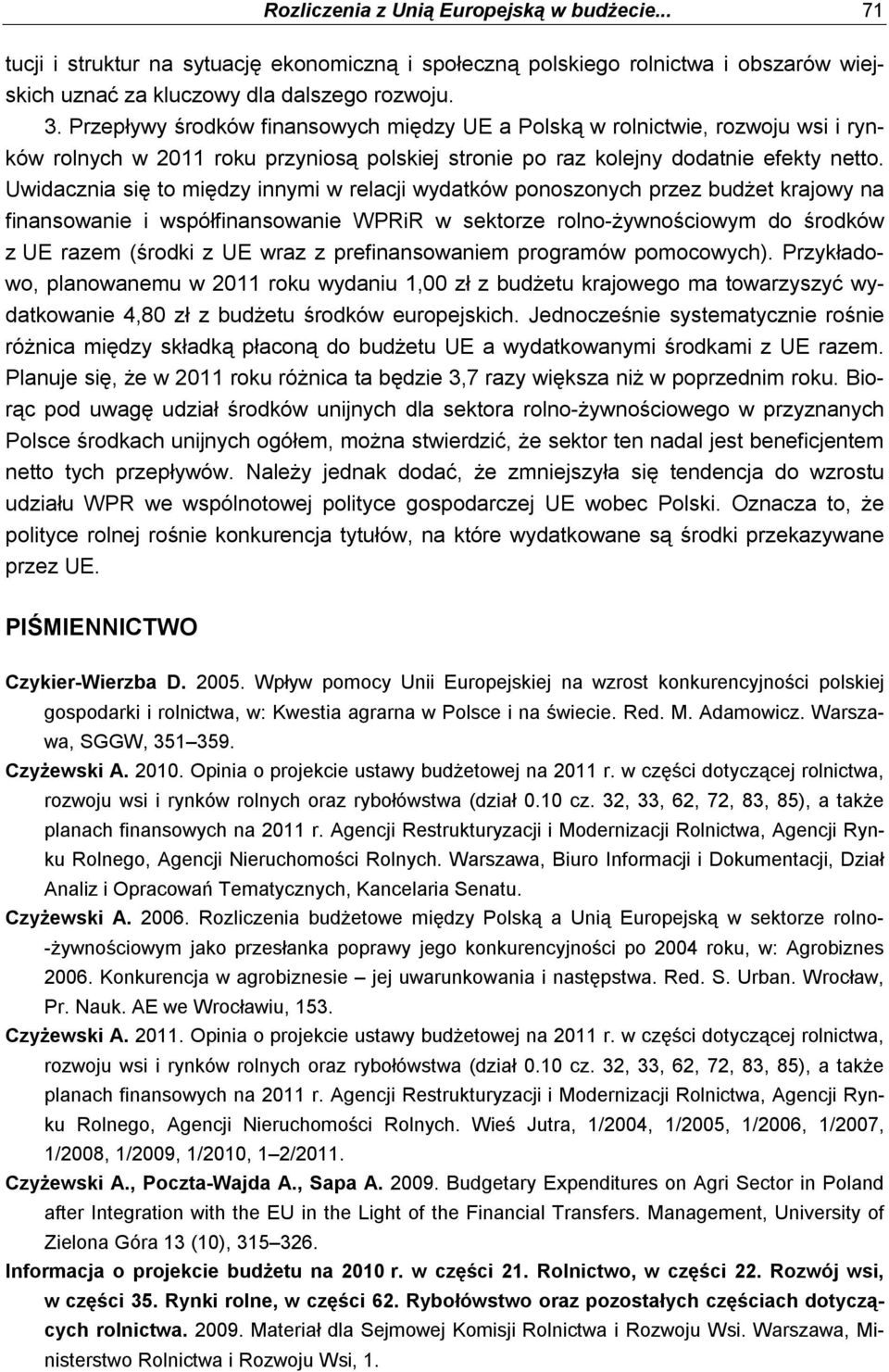 Rozliczenia z Unią Europejską w budżecie... 71

tucji i struktur na sytuację ekonomiczną i społeczną polskiego rolnictwa i obszarów wiejskich uznać za kluczowy dla dalszego rozwoju.

3. Przepływy środków finansowych między UE a Polską w rolnictwie, rozwoju wsi i rynków rolnych w 2011 roku przyniosą polskiej stronie po raz kolejny dodatnie efekty netto. Uwidacznia się to między innymi w relacji wydatków ponoszonych przez budżet krajowy na finansowanie i współfinansowanie WPRiR w sektorze rolno-żywnościowym do środków z UE razem (środki z UE wraz z prefinansowaniem programów pomocowych). Przykładowo, planowanemu w 2011 roku wydaniu 1,00 zł z budżetu krajowego ma towarzyszyć wydatkowanie 4,80 zł z budżetu środków europejskich. Jednocześnie systematycznie rośnie różnica między składką płaconą do budżetu UE a wydatkowanymi środkami z UE razem. Planuje się, że w 2011 roku różnica ta będzie 3,7 razy większa niż w poprzednim roku. Biorąc pod uwagę udział środków unijnych dla sektora rolno-żywnościowego w przyznanych Polsce środkach unijnych ogółem, można stwierdzić, że sektor ten nadal jest beneficjentem netto tych przepływów. Należy jednak dodać, że zmniejszyła się tendencja do wzrostu udziału WPR we wspólnotowej polityce gospodarczej UE wobec Polski. Oznacza to, że polityce rolnej rośnie konkurencja tytułów, na które wydatkowane są środki przekazywane przez UE.

PIŚMIENNICTWO

Czykier-Wierzba D. 2005. Wpływ pomocy Unii Europejskiej na wzrost konkurencyjności polskiej gospodarki i rolnictwa, w: Kwestia agrarna w Polsce i na świecie. Red. M. Adamowicz. Warszawa, SGGW, 351–359.

Czyżewski A. 2010. Opinia o projekcie ustawy budżetowej na 2011 r. w części dotyczącej rolnictwa, rozwoju wsi i rynków rolnych oraz rybołówstwa (dział 0.10 cz. 32, 33, 62, 72, 83, 85), a także planach finansowych na 2011 r. Agencji Restrukturyzacji i Modernizacji Rolnictwa, Agencji Rynku Rolnego, Agencji Nieruchomości Rolnych. Warszawa, Biuro Informacji i Dokumentacji, Dział Analiz i Opracowań Tematycznych, Kancelaria Senatu.

Czyżewski A. 2006. Rozliczenia budżetowe między Polską a Unią Europejską w sektorze rolno-żywnościowym jako przesłanka poprawy jego konkurencyjności po 2004 roku, w: Agrobiznes 2006. Konkurencja w agrobiznesie – jej uwarunkowania i następstwa. Red. S. Urban. Wrocław, Pr. Nauk. AE we Wrocławiu, 153.

Czyżewski A. 2011. Opinia o projekcie ustawy budżetowej na 2011 r. w części dotyczącej rolnictwa, rozwoju wsi i rynków rolnych oraz rybołówstwa (dział 0.10 cz. 32, 33, 62, 72, 83, 85), a także planach finansowych na 2011 r. Agencji Restrukturyzacji i Modernizacji Rolnictwa, Agencji Rynku Rolnego, Agencji Nieruchomości Rolnych. Wieś Jutra, 1/2004, 1/2005, 1/2006, 1/2007, 1/2008, 1/2009, 1/2010, 1–2/2011.

Czyżewski A., Poczta-Wajda A., Sapa A. 2009. Budgetary Expenditures on Agri Sector in Poland after Integration with the EU in the Light of the Financial Transfers. Management, University of Zielona Góra 13 (10), 315–326.

Informacja o projekcie budżetu na 2010 r. w części 21. Rolnictwo, w części 22. Rozwój wsi, w części 35. Rynki rolne, w części 62. Rybołówstwo oraz pozostałych częściach dotyczących rolnictwa. 2009. Materiał dla Sejmowej Komisji Rolnictwa i Rozwoju Wsi. Warszawa, Ministerstwo Rolnictwa i Rozwoju Wsi, 1.